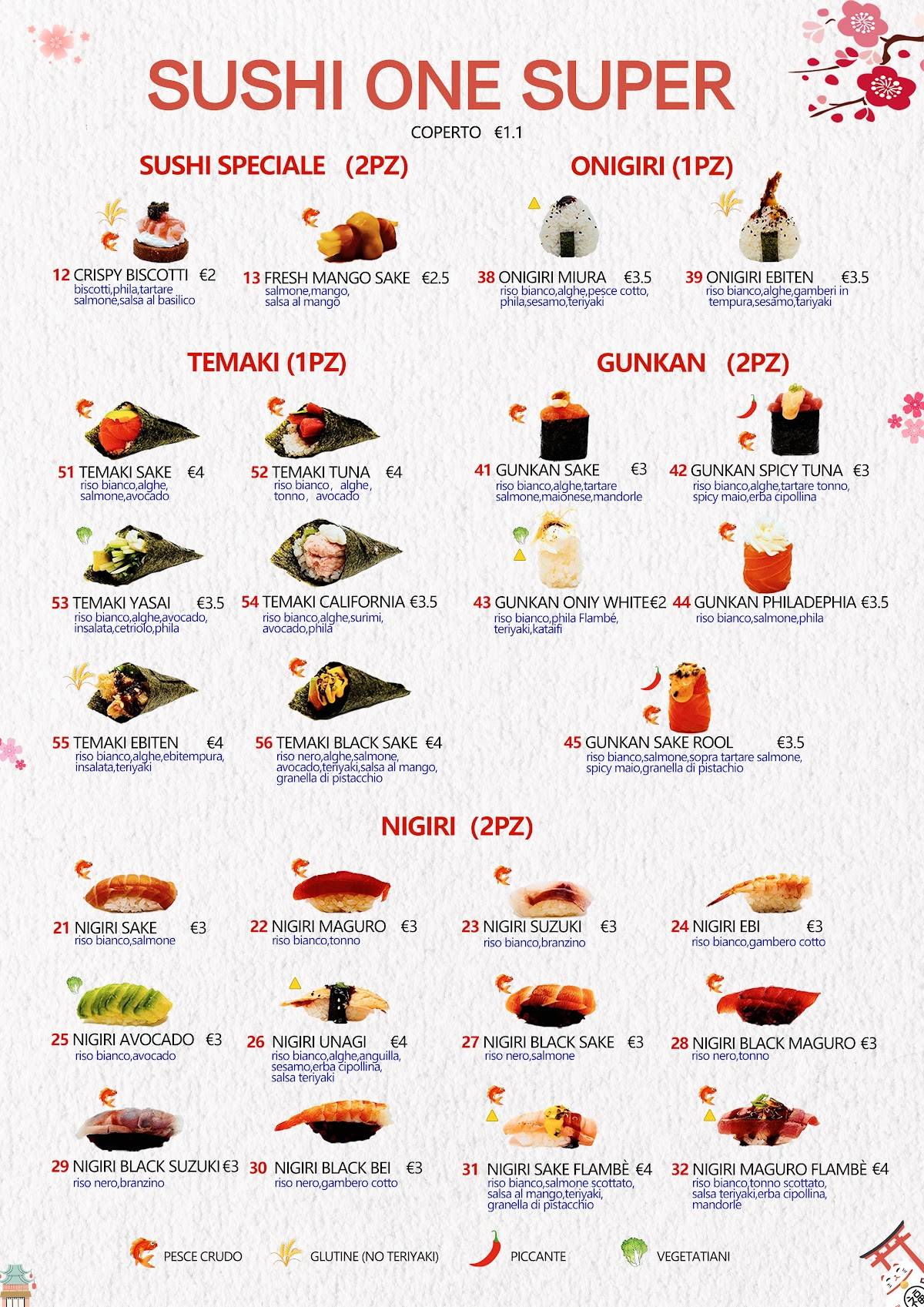 SUSHI ONE SUPER

COPERTO €1.1

SUSHI SPECIALE (2PZ)

12 CRISPY BISCOTTI €2
biscotti,phila,tartare salmone,salsa al basilico

13 FRESH MANGO SAKE €2.5
salmone,mango, salsa al mango

ONIGIRI (1PZ)

38 ONIGIRI MIURA €3.5
riso bianco,alghe,pesce cotto, phila,sesamo,teriyaki

39 ONIGIRI EBITEN €3.5
riso bianco,alghe,gamberi in tempura,sesamo,tariyaki

TEMAKI (1PZ)

51 TEMAKI SAKE €4
riso bianco,alghe, salmone,avocado

52 TEMAKI TUNA €4
riso bianco, alghe, tonno, avocado

53 TEMAKI YASAI €3.5
riso bianco,alghe,avocado, insalata,cetriolo,phila

54 TEMAKI CALIFORNIA €3.5
riso bianco,alghe,surimi, avocado,phila

55 TEMAKI EBITEN €4
riso bianco,alghe,ebitempura, insalata,teriyaki

56 TEMAKI BLACK SAKE €4
riso nero,alghe,salmone, avocado,teriyaki,salsa al mango, granella di pistacchio

GUNKAN (2PZ)

41 GUNKAN SAKE €3
riso bianco,alghe,tartare salmone,maionese,mandorle

42 GUNKAN SPICY TUNA €3
riso bianco,alghe,tartare tonno, spicy maio,erba cipollina

43 GUNKAN ONIY WHITE€2
riso bianco,phila Flambé, teriyaki,kataifi

44 GUNKAN PHILADEPHIA €3.5
riso bianco,salmone,phila

45 GUNKAN SAKE ROOL €3.5
riso bianco,salmone,sopra tartare salmone, spicy maio,granella di pistachio

NIGIRI (2PZ)

21 NIGIRI SAKE €3
riso bianco,salmone

22 NIGIRI MAGURO €3
riso bianco,tonno

23 NIGIRI SUZUKI €3
riso bianco,branzino

24 NIGIRI EBI €3
riso bianco,gambero cotto

25 NIGIRI AVOCADO €3
riso bianco,avocado

26 NIGIRI UNAGI €4
riso bianco,alghe,anguilla, sesamo,erba cipollina, salsa teriyaki

27 NIGIRI BLACK SAKE €3
riso nero,salmone

28 NIGIRI BLACK MAGURO €3
riso nero,tonno

29 NIGIRI BLACK SUZUKI €3
riso nero,branzino

30 NIGIRI BLACK BEI €3
riso nero,gambero cotto

31 NIGIRI SAKE FLAMBÈ €4
riso bianco,salmone scottato, salsa al mango,teriyaki, granella di pistacchio

32 NIGIRI MAGURO FLAMBÈ €4
riso bianco,tonno scottato, salsa teriyaki,erba cipollina, mandorle

PESCE CRUDO GLUTINE (NO TERIYAKI) PICCANTE VEGETATIANI